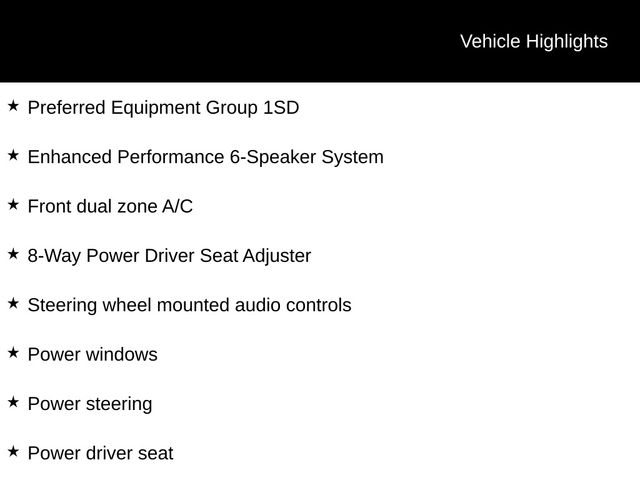 Vehicle Highlights

★ Preferred Equipment Group 1SD

★ Enhanced Performance 6-Speaker System

★ Front dual zone A/C

★ 8-Way Power Driver Seat Adjuster

★ Steering wheel mounted audio controls

★ Power windows

★ Power steering

★ Power driver seat